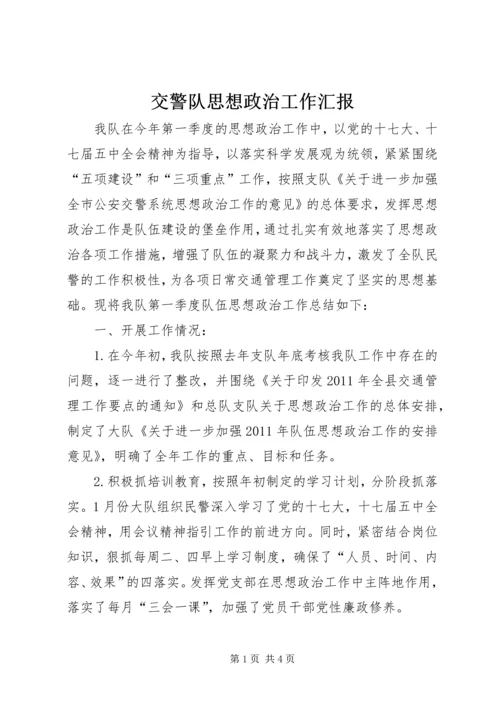 交警队思想政治工作汇报

我队在今年第一季度的思想政治工作中，以党的十七大、十七届五中全会精神为指导，以落实科学发展观为统领，紧紧围绕“五项建设”和“三项重点”工作，按照支队《关于进一步加强全市公安交警系统思想政治工作的意见》的总体要求，发挥思想政治工作是队伍建设的堡垒作用，通过扎实有效地落实了思想政治各项工作措施，增强了队伍的凝聚力和战斗力，激发了全队民警的工作积极性，为各项日常交通管理工作奠定了坚实的思想基础。现将我队第一季度队伍思想政治工作总结如下：

一、开展工作情况：

1.在今年初，我队按照去年支队年底考核我队工作中存在的问题，逐一进行了整改，并围绕《关于印发2011年全县交通管理工作要点的通知》和总队支队关于思想政治工作的总体安排，制定了大队《关于进一步加强2011年队伍思想政治工作的安排意见》，明确了全年工作的重点、目标和任务。

2.积极抓培训教育，按照年初制定的学习计划，分阶段抓落实。1月份大队组织民警深入学习了党的十七大，十七届五中全会精神，用会议精神指引工作的前进方向。同时，紧密结合岗位知识，狠抓每周二、四早上学习制度，确保了“人员、时间、内容、效果”的四落实。发挥党支部在思想政治工作中主阵地作用，落实了每月“三会一课”，加强了党员干部党性廉政修养。

第1页 共4页